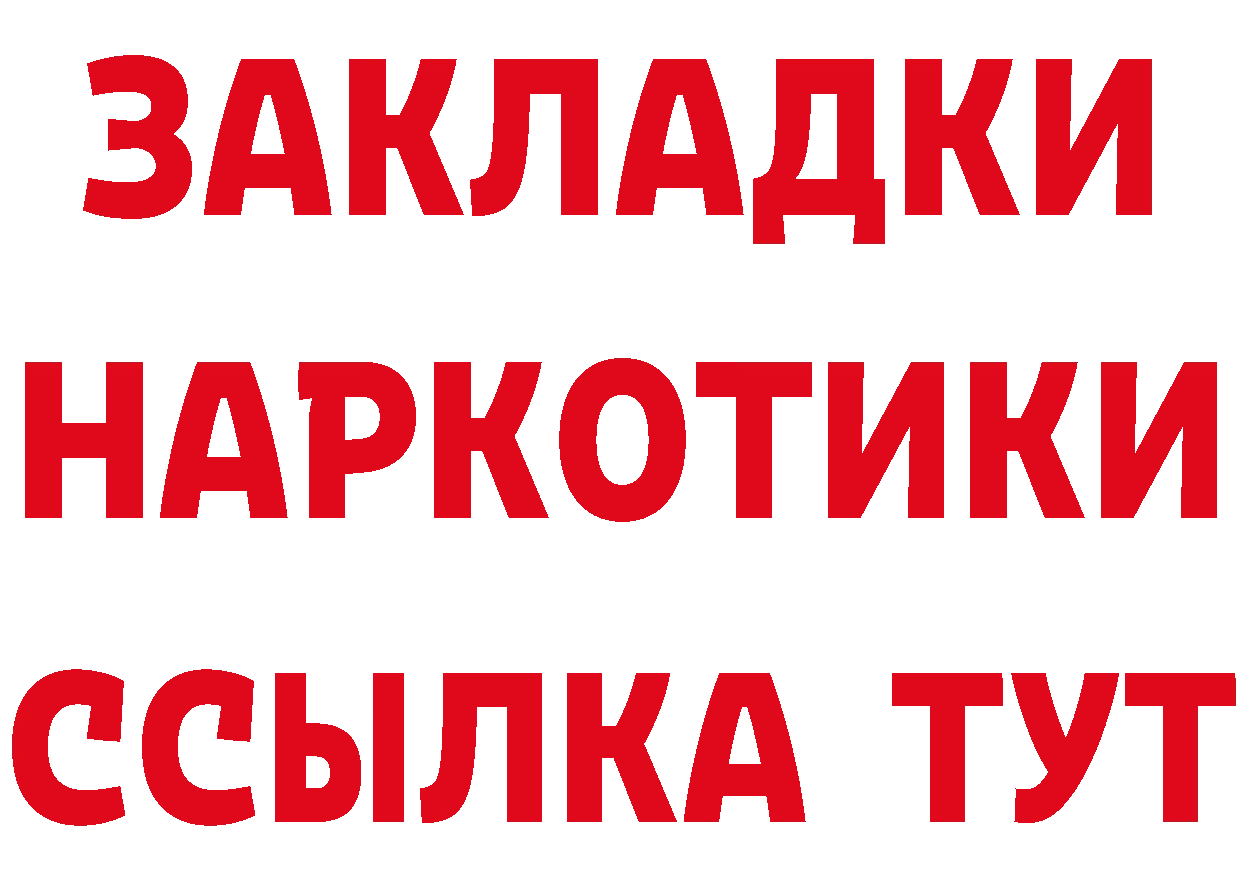 ЗАКЛАДКИ НАРКОТИКИ ССЫЛКА ТУТ